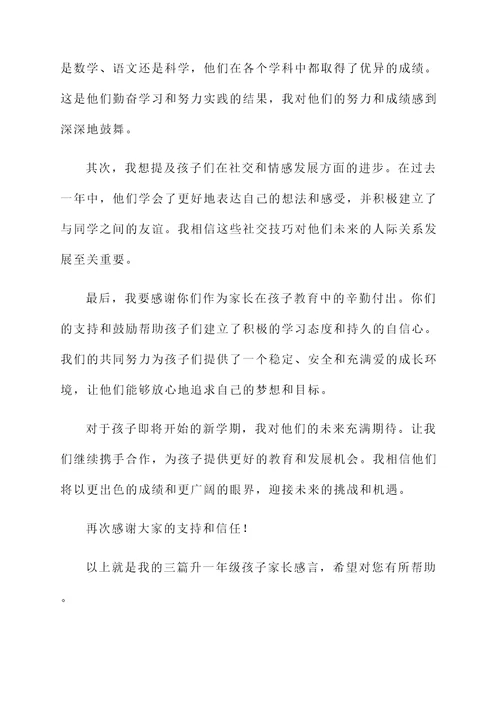 是数学、语文还是科学，他们在各个学科中都取得了优异的成绩。这是他们勤奋学习和努力实践的结果，我对他们的努力和成绩感到深深地鼓舞。

其次，我想提及孩子们在社交和情感发展方面的进步。在过去一年中，他们学会了更好地表达自己的想法和感受，并积极建立了与同学之间的友谊。我相信这些社交技巧对他们未来的人际关系发展至关重要。

最后，我要感谢你们作为家长在孩子教育中的辛勤付出。你们的支持和鼓励帮助孩子们建立了积极的学习态度和持久的自信心。我们的共同努力为孩子们提供了一个稳定、安全和充满爱的成长环境，让他们能够放心地追求自己的梦想和目标。

对于孩子即将开始的新学期，我对他们的未来充满期待。让我们继续携手合作，为孩子提供更好的教育和发展机会。我相信他们将以更出色的成绩和更广阔的眼界，迎接未来的挑战和机遇。

再次感谢大家的支持和信任！

以上就是我的三篇升一年级孩子家长感言，希望对您有所帮助。